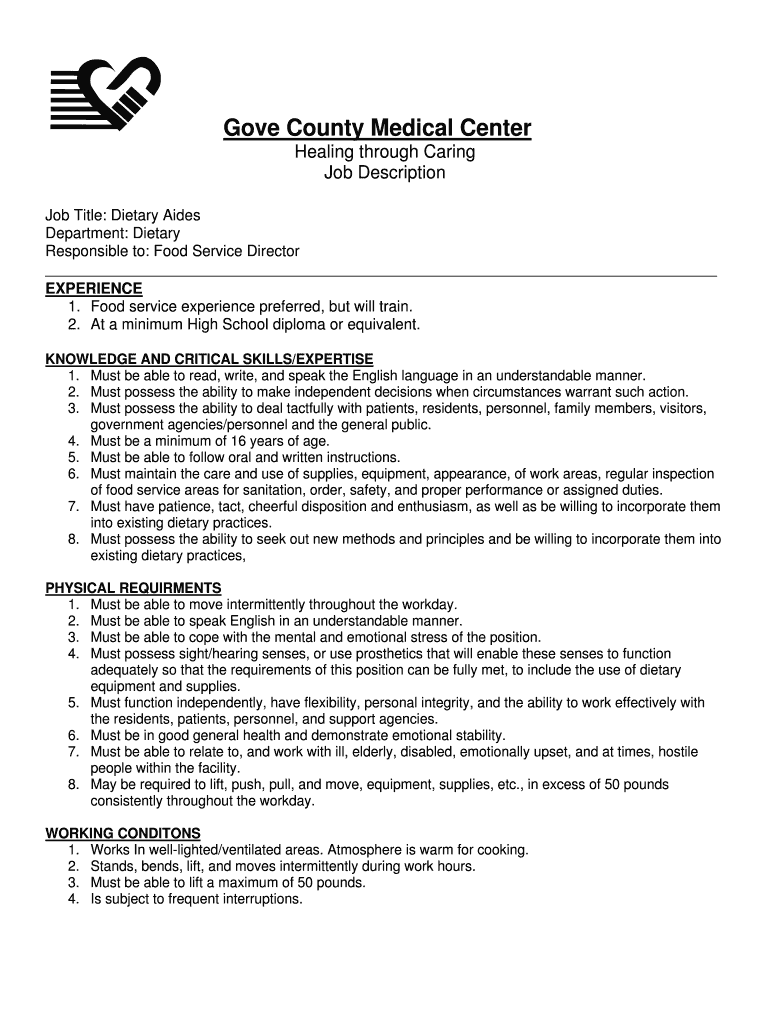 Gove County Medical Center
Healing through Caring
Job Description

Job Title: Dietary Aides
Department: Dietary
Responsible to: Food Service Director

EXPERIENCE
1. Food service experience preferred, but will train.
2. At a minimum High School diploma or equivalent.

KNOWLEDGE AND CRITICAL SKILLS/EXPERTISE
1. Must be able to read, write, and speak the English language in an understandable manner.
2. Must possess the ability to make independent decisions when circumstances warrant such action.
3. Must possess the ability to deal tactfully with patients, residents, personnel, family members, visitors, government agencies/personnel and the general public.
4. Must be a minimum of 16 years of age.
5. Must be able to follow oral and written instructions.
6. Must maintain the care and use of supplies, equipment, appearance, of work areas, regular inspection of food service areas for sanitation, order, safety, and proper performance or assigned duties.
7. Must have patience, tact, cheerful disposition and enthusiasm, as well as be willing to incorporate them into existing dietary practices.
8. Must possess the ability to seek out new methods and principles and be willing to incorporate them into existing dietary practices,

PHYSICAL REQUIRMENTS
1. Must be able to move intermittently throughout the workday.
2. Must be able to speak English in an understandable manner.
3. Must be able to cope with the mental and emotional stress of the position.
4. Must possess sight/hearing senses, or use prosthetics that will enable these senses to function adequately so that the requirements of this position can be fully met, to include the use of dietary equipment and supplies.
5. Must function independently, have flexibility, personal integrity, and the ability to work effectively with the residents, patients, personnel, and support agencies.
6. Must be in good general health and demonstrate emotional stability.
7. Must be able to relate to, and work with ill, elderly, disabled, emotionally upset, and at times, hostile people within the facility.
8. May be required to lift, push, pull, and move, equipment, supplies, etc., in excess of 50 pounds consistently throughout the workday.

WORKING CONDITONS
1. Works In well-lighted/ventilated areas. Atmosphere is warm for cooking.
2. Stands, bends, lift, and moves intermittently during work hours.
3. Must be able to lift a maximum of 50 pounds.
4. Is subject to frequent interruptions.